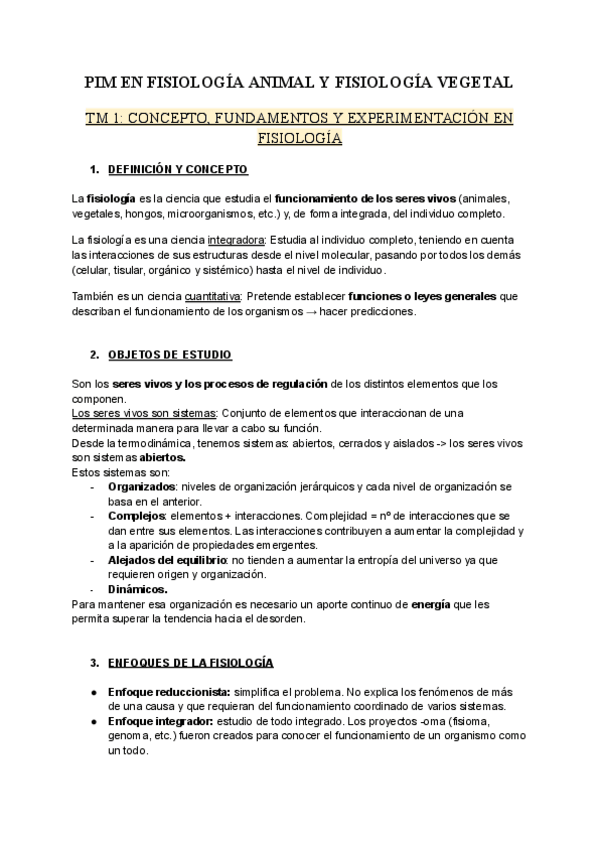 PIM EN FISIOLOGÍA ANIMAL Y FISIOLOGÍA VEGETAL

TM 1: CONCEPTO, FUNDAMENTOS Y EXPERIMENTACIÓN EN FISIOLOGÍA

1. DEFINICIÓN Y CONCEPTO

La fisiología es la ciencia que estudia el funcionamiento de los seres vivos (animales, vegetales, hongos, microorganismos, etc.) y, de forma integrada, del individuo completo.

La fisiología es una ciencia integradora: Estudia al individuo completo, teniendo en cuenta las interacciones de sus estructuras desde el nivel molecular, pasando por todos los demás (celular, tisular, orgánico y sistémico) hasta el nivel de individuo.

También es un ciencia cuantitativa: Pretende establecer funciones o leyes generales que describan el funcionamiento de los organismos → hacer predicciones.

2. OBJETOS DE ESTUDIO

Son los seres vivos y los procesos de regulación de los distintos elementos que los componen.
Los seres vivos son sistemas: Conjunto de elementos que interaccionan de una determinada manera para llevar a cabo su función.
Desde la termodinámica, tenemos sistemas: abiertos, cerrados y aislados -> los seres vivos son sistemas abiertos.
Estos sistemas son:
- Organizados: niveles de organización jerárquicos y cada nivel de organización se basa en el anterior.
- Complejos: elementos + interacciones. Complejidad = nº de interacciones que se dan entre sus elementos. Las interacciones contribuyen a aumentar la complejidad y a la aparición de propiedades emergentes.
- Alejados del equilibrio: no tienden a aumentar la entropía del universo ya que requieren origen y organización.
- Dinámicos.
Para mantener esa organización es necesario un aporte continuo de energía que les permita superar la tendencia hacia el desorden.

3. ENFOQUES DE LA FISIOLOGÍA

● Enfoque reduccionista: simplifica el problema. No explica los fenómenos de más de una causa y que requieran del funcionamiento coordinado de varios sistemas.
● Enfoque integrador: estudio de todo integrado. Los proyectos -oma (fisioma, genoma, etc.) fueron creados para conocer el funcionamiento de un organismo como un todo.